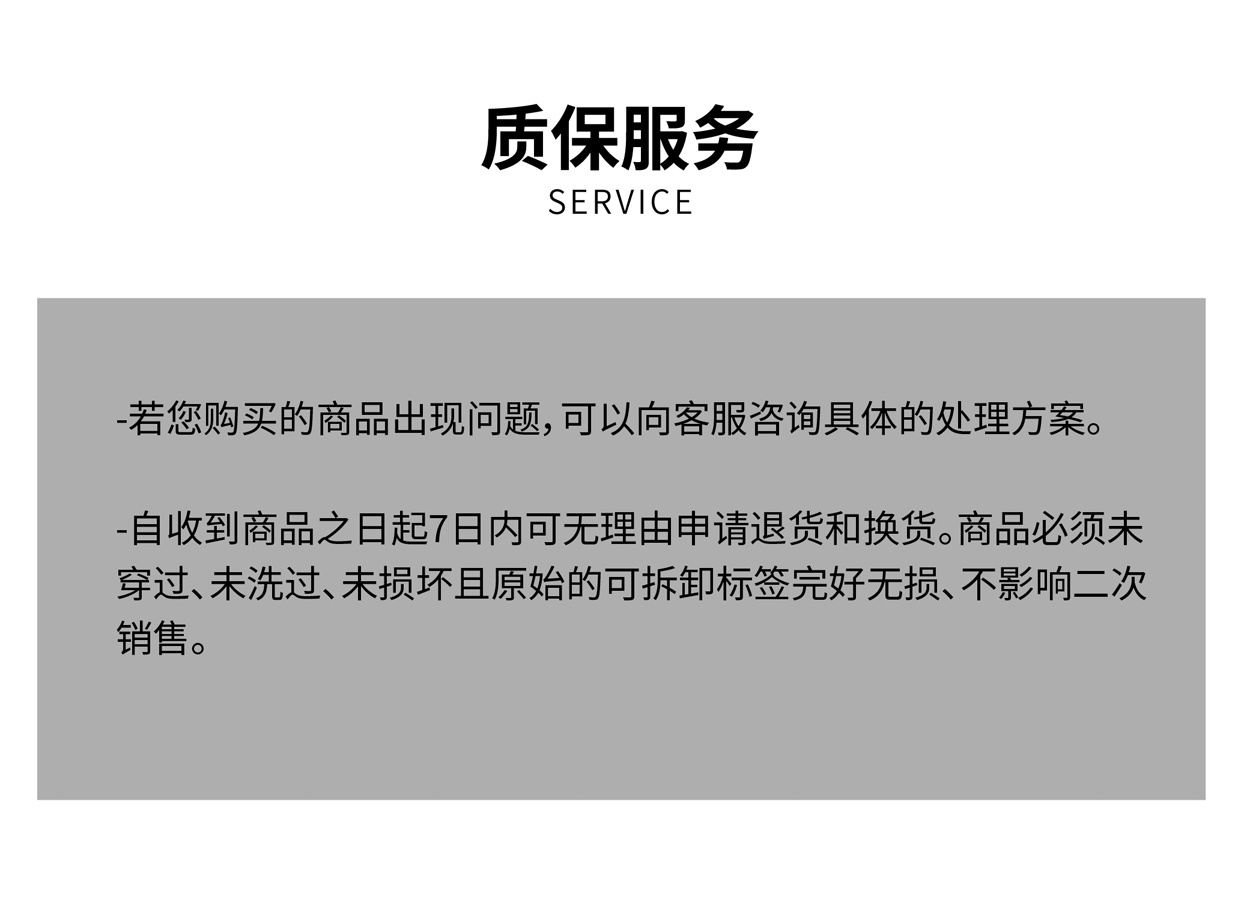 质保服务
SERVICE

-若您购买的商品出现问题,可以向客服咨询具体的处理方案。

-自收到商品之日起7日内可无理由申请退货和换货。商品必须未穿过、未洗过、未损坏且原始的可拆卸标签完好无损、不影响二次销售。